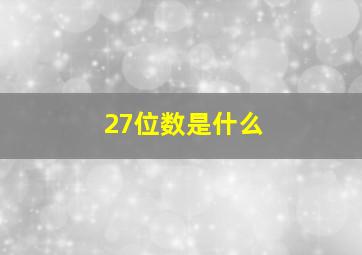 27位数是什么